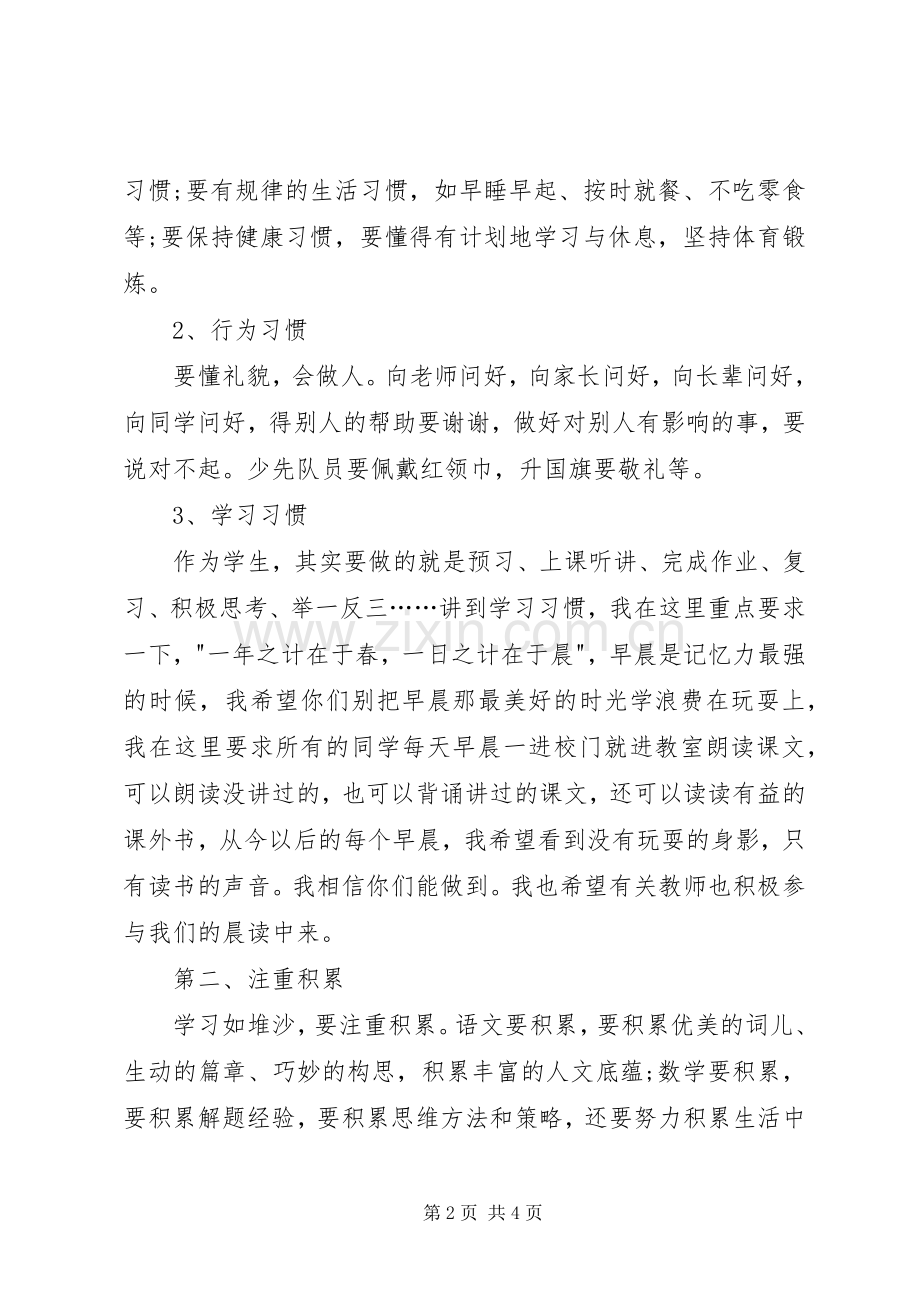 习惯;要有规律的生活习惯，如早睡早起、按时就餐、不吃零食等;要保持健康习惯，要懂得有计划地学习与休息，坚持体育锻炼。

2、行为习惯

要懂礼貌，会做人。向老师问好，向家长问好，向长辈问好，向同学问好，得别人的帮助要谢谢，做好对别人有影响的事，要说对不起。少先队员要佩戴红领巾，升国旗要敬礼等。

3、学习习惯

作为学生，其实要做的就是预习、上课听讲、完成作业、复习、积极思考、举一反三……讲到学习习惯，我在这里重点要求一下，“一年之计在于春，一日之计在于晨”，早晨是记忆力最强的时候，我希望你们别把早晨那最美好的时光学浪费在玩耍上，我在这里要求所有的同学每天早晨一进校门就进教室朗读课文，可以朗读没讲过的，也可以背诵讲过的课文，还可以读读有益的课外书，从今以后的每个早晨，我希望看到没有玩耍的身影，只有读书的声音。我相信你们能做到。我也希望有关教师也积极参与我们的晨读中来。

第二、注重积累

学习如堆沙，要注重积累。语文要积累，要积累优美的词儿、生动的篇章、巧妙的构思，积累丰富的人文底蕴;数学要积累，要积累解题经验，要积累思维方法和策略，还要努力积累生活中

第2页 共4页

www.zixin.com.cn